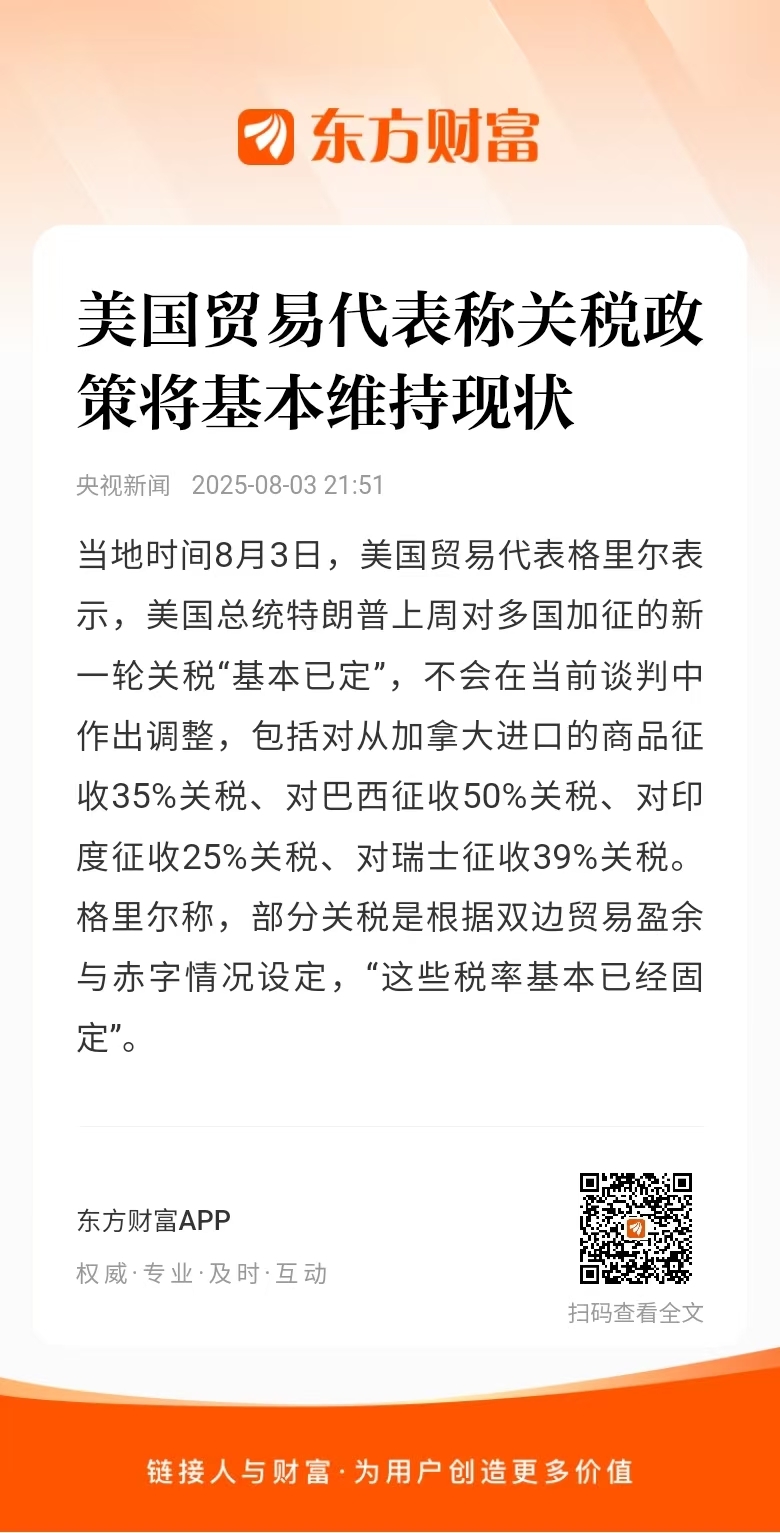 东方财富

美国贸易代表称关税政策将基本维持现状

央视新闻 2025-08-03 21:51

当地时间8月3日，美国贸易代表格里尔表示，美国总统特朗普上周对多国加征的新一轮关税“基本已定”，不会在当前谈判中作出调整，包括对从加拿大进口的商品征收35%关税、对巴西征收50%关税、对印度征收25%关税、对瑞士征收39%关税。格里尔称，部分关税是根据双边贸易盈余与赤字情况设定，“这些税率基本已经固定”。

东方财富APP

权威·专业·及时·互动

扫码查看全文

链接人与财富·为用户创造更多价值